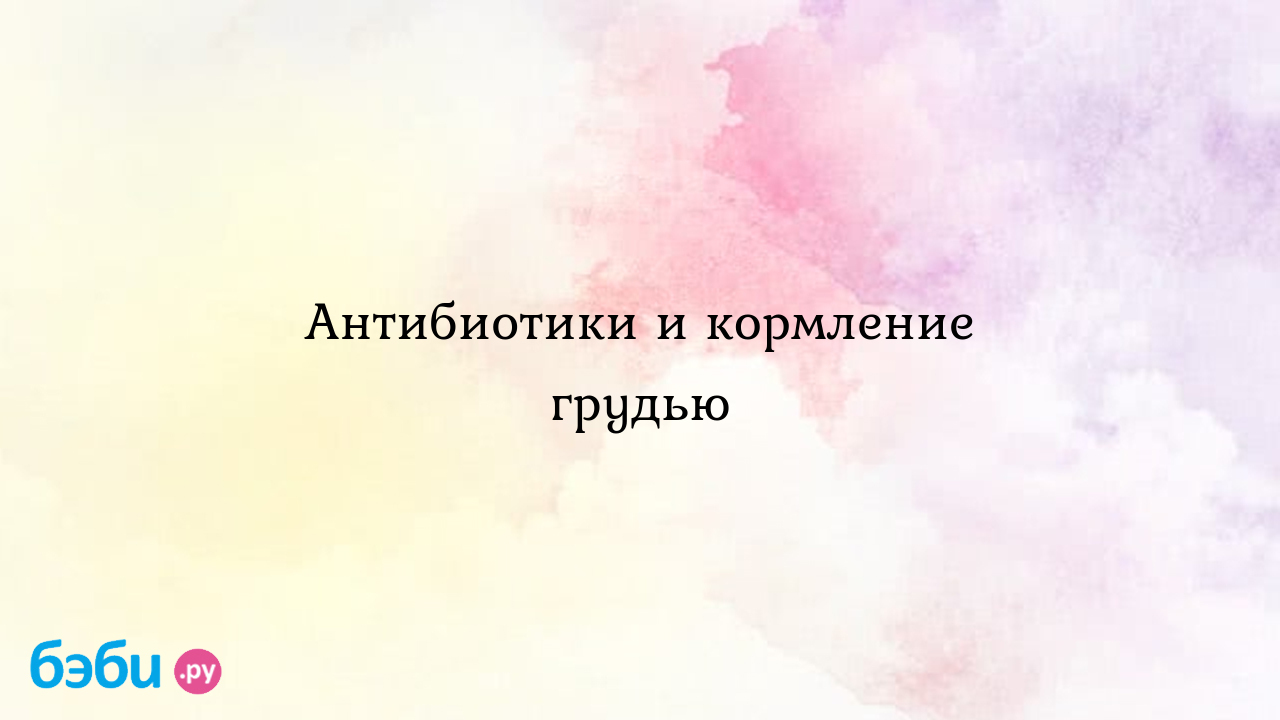 Антибиотики и кормление грудью

бэби.ру